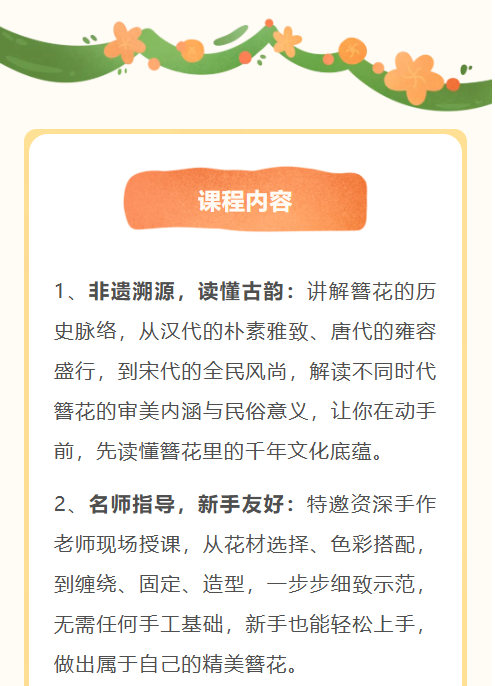 课程内容

1、非遗溯源，读懂古韵：讲解簪花的历史脉络，从汉代的朴素雅致、唐代的雍容盛行，到宋代的全民风尚，解读不同时代簪花的审美内涵与民俗意义，让你在动手前，先读懂簪花里的千年文化底蕴。

2、名师指导，新手友好：特邀资深手作老师现场授课，从花材选择、色彩搭配，到缠绕、固定、造型，一步步细致示范，无需任何手工基础，新手也能轻松上手，做出属于自己的精美簪花。